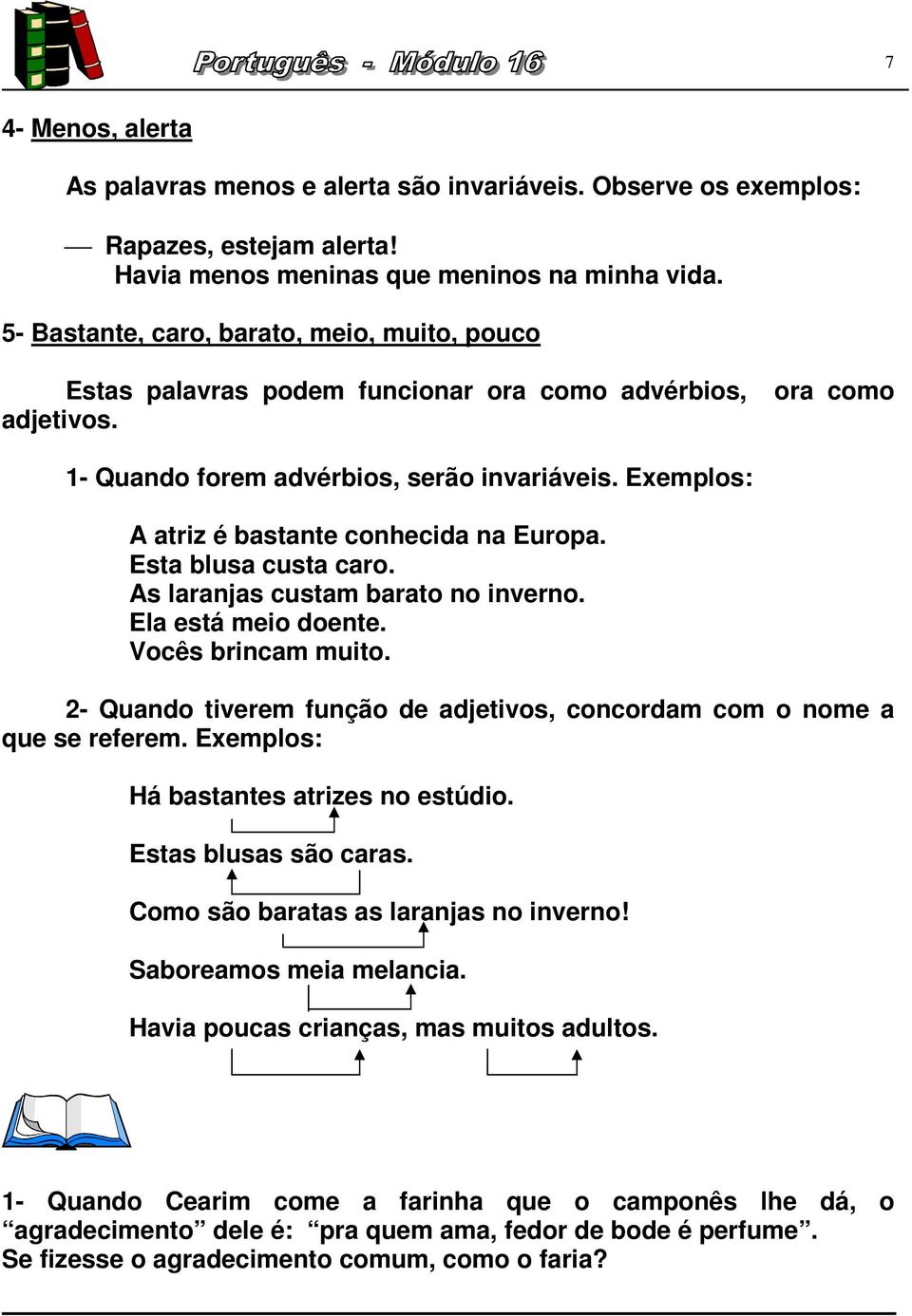 Português - Módulo 16

7

4- Menos, alerta

As palavras menos e alerta são invariáveis. Observe os exemplos:

— Rapazes, estejam alerta!
Havia menos meninas que meninos na minha vida.

5- Bastante, caro, barato, meio, muito, pouco

Estas palavras podem funcionar ora como advérbios, ora como adjetivos.

1- Quando forem advérbios, serão invariáveis. Exemplos:

A atriz é bastante conhecida na Europa.
Esta blusa custa caro.
As laranjas custam barato no inverno.
Ela está meio doente.
Vocês brincam muito.

2- Quando tiverem função de adjetivos, concordam com o nome a que se referem. Exemplos:

Há bastantes atrizes no estúdio.

Estas blusas são caras.

Como são baratas as laranjas no inverno!

Saboreamos meia melancia.

Havia poucas crianças, mas muitos adultos.

1- Quando Cearim come a farinha que o camponês lhe dá, o “agradecimento” dele é: “pra quem ama, fedor de bode é perfume”. Se fizesse o agradecimento comum, como o faria?